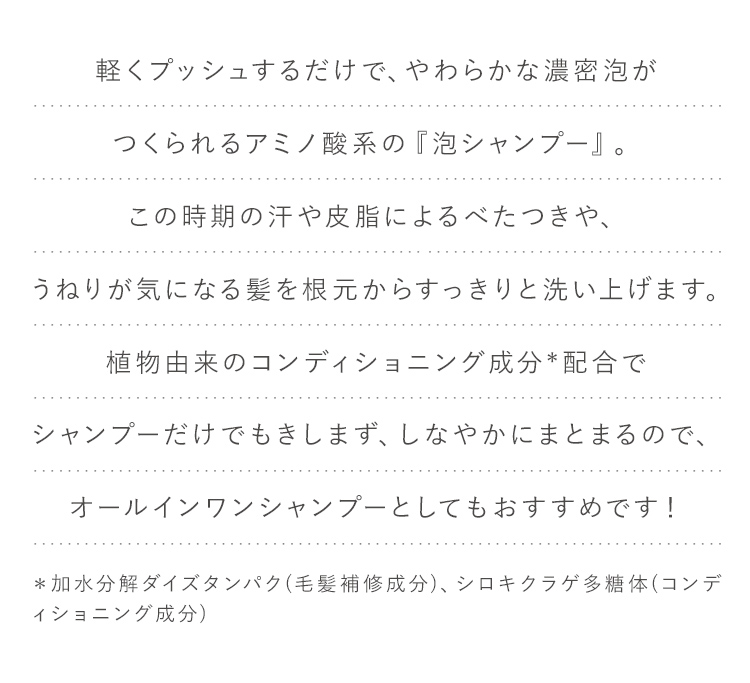 軽くプッシュするだけで、やわらかな濃密泡が

つくられるアミノ酸系の『泡シャンプー』。

この時期の汗や皮脂によるべたつきや、

うねりが気になる髪を根元からすっきりと洗い上げます。

植物由来のコンディショニング成分*配合で

シャンプーだけでもきしまず、しなやかにまとまるので、

オールインワンシャンプーとしてもおすすめです！

＊加水分解ダイズタンパク(毛髪補修成分)、シロキクラゲ多糖体(コンディショニング成分)